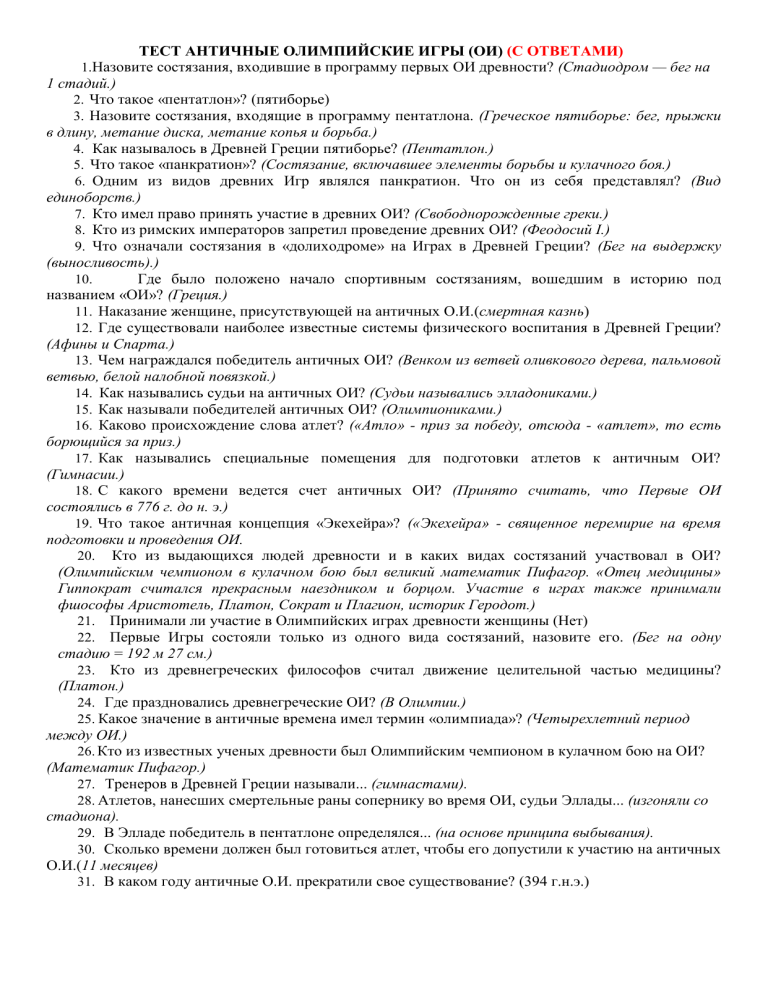 ТЕСТ АНТИЧНЫЕ ОЛИМПИЙСКИЕ ИГРЫ (ОИ) (С ОТВЕТАМИ)

1.Назовите состязания, входившие в программу первых ОИ древности? (Стадиодром — бег на 1 стадий.)

2. Что такое «пентатлон»? (пятиборье)

3. Назовите состязания, входящие в программу пентатлона. (Греческое пятиборье: бег, прыжки в длину, метание диска, метание копья и борьба.)

4. Как называлось в Древней Греции пятиборье? (Пентатлон.)

5. Что такое «панкратион»? (Состязание, включавшее элементы борьбы и кулачного боя.)

6. Одним из видов древних Игр являлся панкратион. Что он из себя представлял? (Вид единоборств.)

7. Кто имел право принять участие в древних ОИ? (Свободнорожденные греки.)

8. Кто из римских императоров запретил проведение древних ОИ? (Феодосий I.)

9. Что означали состязания в «долиходроме» на Играх в Древней Греции? (Бег на выдержку (выносливость).)

10. Где было положено начало спортивным состязаниям, вошедшим в историю под названием «ОИ»? (Греция.)

11. Наказание женщине, присутствующей на античных О.И.(смертная казнь)

12. Где существовали наиболее известные системы физического воспитания в Древней Греции? (Афины и Спарта.)

13. Чем награждался победитель античных ОИ? (Венком из ветвей оливкового дерева, пальмовой ветвью, белой налобной повязкой.)

14. Как назывались судьи на античных ОИ? (Судьи назывались элладониками.)

15. Как называли победителей античных ОИ? (Олимпиониками.)

16. Каково происхождение слова атлет? («Атло» - приз за победу, отсюда - «атлет», то есть борющийся за приз.)

17. Как назывались специальные помещения для подготовки атлетов к античным ОИ? (Гимнасии.)

18. С какого времени ведется счет античных ОИ? (Принято считать, что Первые ОИ состоялись в 776 г. до н. э.)

19. Что такое античная концепция «Экехейра»? («Экехейра» - священное перемирие на время подготовки и проведения ОИ.

20. Кто из выдающихся людей древности и в каких видах состязаний участвовал в ОИ? (Олимпийским чемпионом в кулачном бою был великий математик Пифагор. «Отец медицины» Гиппократ считался прекрасным наездником и борцом. Участие в играх также принимали фшософы Аристотель, Платон, Сократ и Плагион, историк Геродот.)

21. Принимали ли участие в Олимпийских играх древности женщины (Нет)

22. Первые Игры состояли только из одного вида состязаний, назовите его. (Бег на одну стадию = 192 м 27 см.)

23. Кто из древнегреческих философов считал движение целительной частью медицины? (Платон.)

24. Где праздновались древнегреческие ОИ? (В Олимпии.)

25. Какое значение в античные времена имел термин «олимпиада»? (Четырехлетний период между ОИ.)

26. Кто из известных ученых древности был Олимпийским чемпионом в кулачном бою на ОИ? (Математик Пифагор.)

27. Тренеров в Древней Греции называли... (гимнастами).

28. Атлетов, нанесших смертельные раны сопернику во время ОИ, судьи Эллады... (изгоняли со стадиона).

29. В Элладе победитель в пентатлоне определялся... (на основе принципа выбывания).

30. Сколько времени должен был готовиться атлет, чтобы его допустили к участию на античных О.И.(11 месяцев)

31. В каком году античные О.И. прекратили свое существование? (394 г.н.э.)